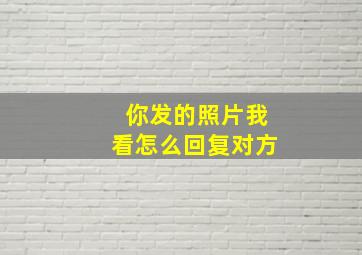 你发的照片我看怎么回复对方